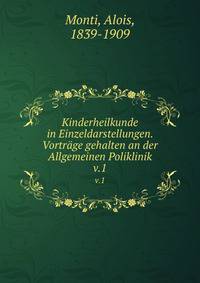 Monti, Alois,
1839-1909

Kinderheilkunde in Einzeldarstellungen. Vorträge gehalten an der Allgemeinen Poliklinik
v.1
v.1